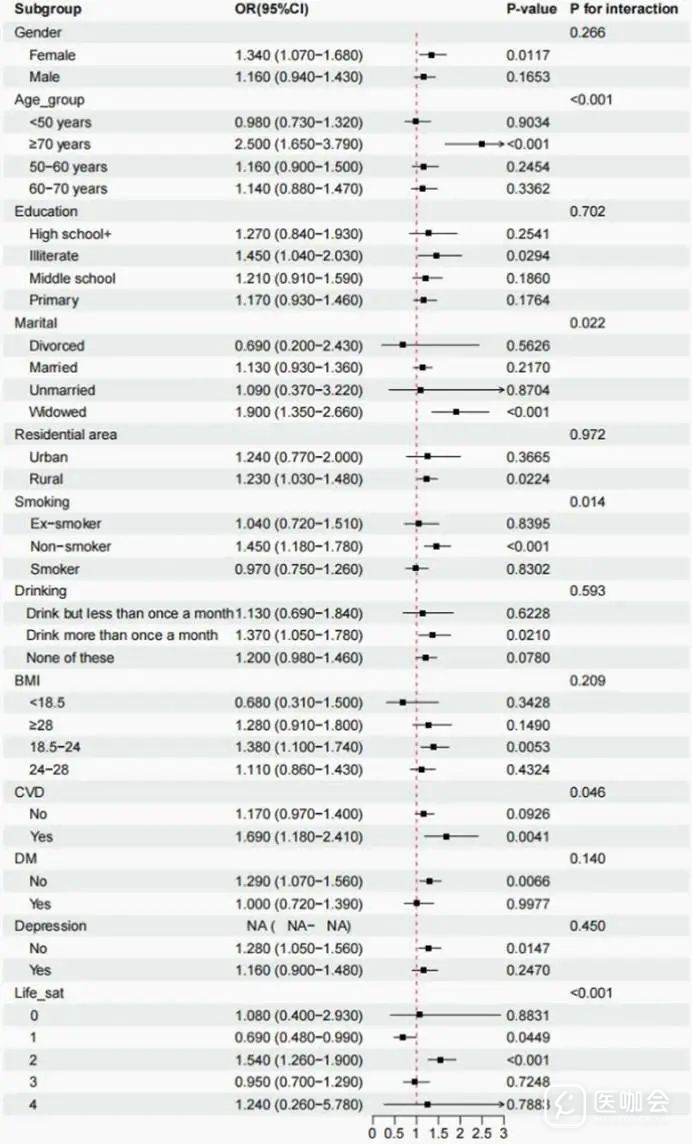 | Subgroup | OR(95%CI) | P-value | P for interaction |
|---|---|---|---|
| Gender | | | 0.266 |
| Female | 1.340 (1.070−1.680) | 0.0117 | |
| Male | 1.160 (0.940−1.430) | 0.1653 | |
| Age_group | | | <0.001 |
| <50 years | 0.980 (0.730−1.320) | 0.9034 | |
| ≥70 years | 2.500 (1.650−3.790) | <0.001 | |
| 50−60 years | 1.160 (0.900−1.500) | 0.2454 | |
| 60−70 years | 1.140 (0.880−1.470) | 0.3362 | |
| Education | | | 0.702 |
| High school+ | 1.270 (0.840−1.930) | 0.2541 | |
| Illiterate | 1.450 (1.040−2.030) | 0.0294 | |
| Middle school | 1.210 (0.910−1.590) | 0.1860 | |
| Primary | 1.170 (0.930−1.460) | 0.1764 | |
| Marital | | | 0.022 |
| Divorced | 0.690 (0.200−2.430) | 0.5626 | |
| Married | 1.130 (0.930−1.360) | 0.2170 | |
| Unmarried | 1.090 (0.370−3.220) | 0.8704 | |
| Widowed | 1.900 (1.350−2.660) | <0.001 | |
| Residential area | | | 0.972 |
| Urban | 1.240 (0.770−2.000) | 0.3665 | |
| Rural | 1.230 (1.030−1.480) | 0.0224 | |
| Smoking | | | 0.014 |
| Ex−smoker | 1.040 (0.720−1.510) | 0.8395 | |
| Non−smoker | 1.450 (1.180−1.780) | <0.001 | |
| Smoker | 0.970 (0.750−1.260) | 0.8302 | |
| Drinking | | | 0.593 |
| Drink but less than once a month | 1.130 (0.690−1.840) | 0.6228 | |
| Drink more than once a month | 1.370 (1.050−1.780) | 0.0210 | |
| None of these | 1.200 (0.980−1.460) | 0.0780 | |
| BMI | | | 0.209 |
| <18.5 | 0.680 (0.310−1.500) | 0.3428 | |
| ≥28 | 1.280 (0.910−1.800) | 0.1490 | |
| 18.5−24 | 1.380 (1.100−1.740) | 0.0053 | |
| 24−28 | 1.110 (0.860−1.430) | 0.4324 | |
| CVD | | | 0.046 |
| No | 1.170 (0.970−1.400) | 0.0926 | |
| Yes | 1.690 (1.180−2.410) | 0.0041 | |
| DM | | | 0.140 |
| No | 1.290 (1.070−1.560) | 0.0066 | |
| Yes | 1.000 (0.720−1.390) | 0.9977 | |
| Depression | NA ( NA− NA) | | 0.450 |
| No | 1.280 (1.050−1.560) | 0.0147 | |
| Yes | 1.160 (0.900−1.480) | 0.2470 | |
| Life_sat | | | <0.001 |
| 0 | 1.080 (0.400−2.930) | 0.8831 | |
| 1 | 0.690 (0.480−0.990) | 0.0449 | |
| 2 | 1.540 (1.260−1.900) | <0.001 | |
| 3 | 0.950 (0.700−1.290) | 0.7248 | |
| 4 | 1.240 (0.260−5.780) | 0.7883 | |

0 0.5 1 1.5 2 2.5 3

医咖会